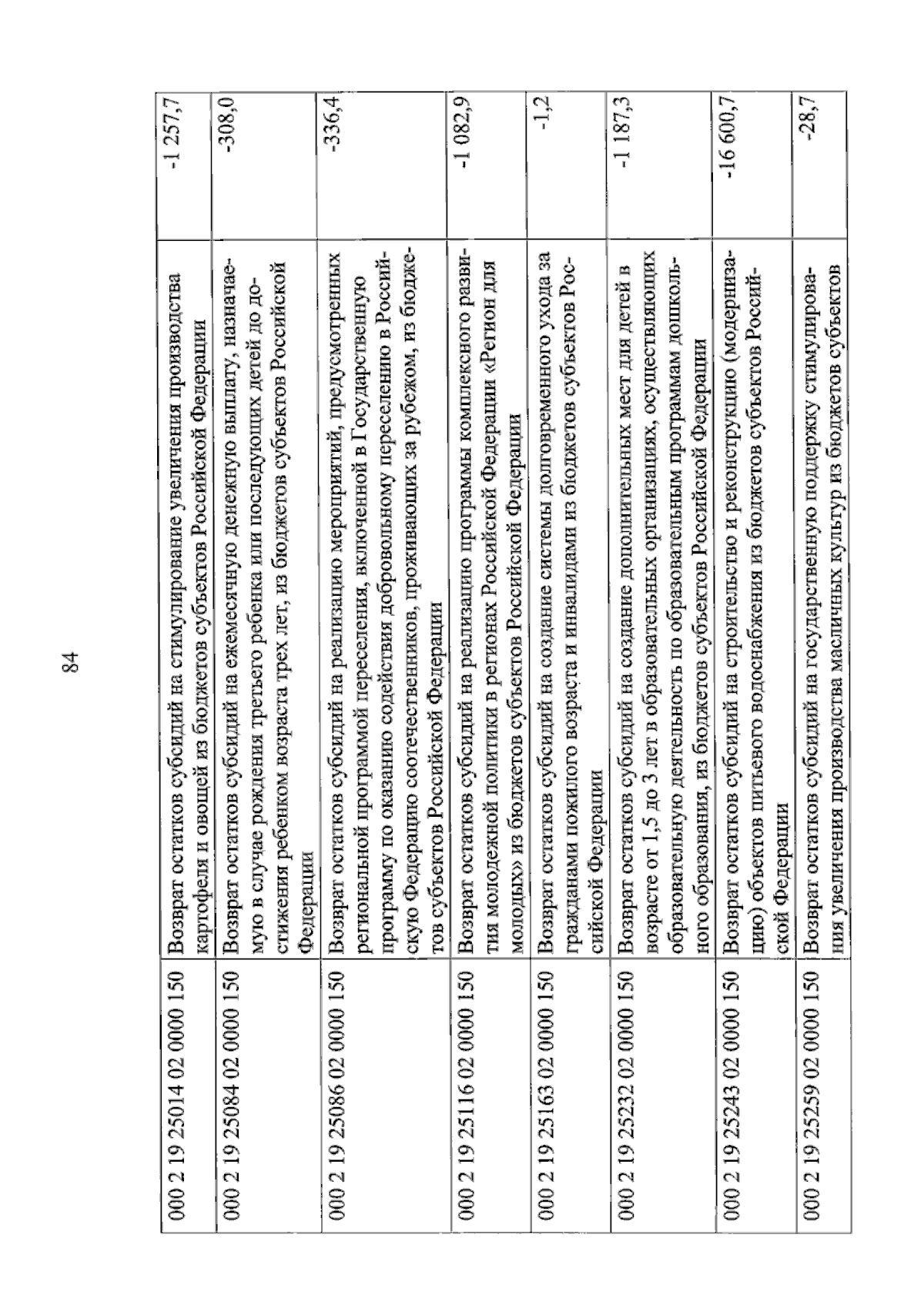 84

| 000 2 19 25014 02 0000 150 | Возврат остатков субсидий на стимулирование увеличения производства картофеля и овощей из бюджетов субъектов Российской Федерации | -1 257,7 |
|---|---|---|
| 000 2 19 25084 02 0000 150 | Возврат остатков субсидий на ежемесячную денежную выплату, назначаемую в случае рождения третьего ребенка или последующих детей до достижения ребенком возраста трех лет, из бюджетов субъектов Российской Федерации | -308,0 |
| 000 2 19 25086 02 0000 150 | Возврат остатков субсидий на реализацию мероприятий, предусмотренных региональной программой переселения, включенной в Государственную программу по оказанию содействия добровольному переселению в Российскую Федерацию соотечественников, проживающих за рубежом, из бюджетов субъектов Российской Федерации | -336,4 |
| 000 2 19 25116 02 0000 150 | Возврат остатков субсидий на реализацию программы комплексного развития молодежной политики в регионах Российской Федерации «Регион для молодых» из бюджетов субъектов Российской Федерации | -1 082,9 |
| 000 2 19 25163 02 0000 150 | Возврат остатков субсидий на создание системы долговременного ухода за гражданами пожилого возраста и инвалидами из бюджетов субъектов Российской Федерации | -1,2 |
| 000 2 19 25232 02 0000 150 | Возврат остатков субсидий на создание дополнительных мест для детей в возрасте от 1,5 до 3 лет в образовательных организациях, осуществляющих образовательную деятельность по образовательным программам дошкольного образования, из бюджетов субъектов Российской Федерации | -1 187,3 |
| 000 2 19 25243 02 0000 150 | Возврат остатков субсидий на строительство и реконструкцию (модернизацию) объектов питьевого водоснабжения из бюджетов субъектов Российской Федерации | -16 600,7 |
| 000 2 19 25259 02 0000 150 | Возврат остатков субсидий на государственную поддержку стимулирования увеличения производства масличных культур из бюджетов субъектов | -28,7 |